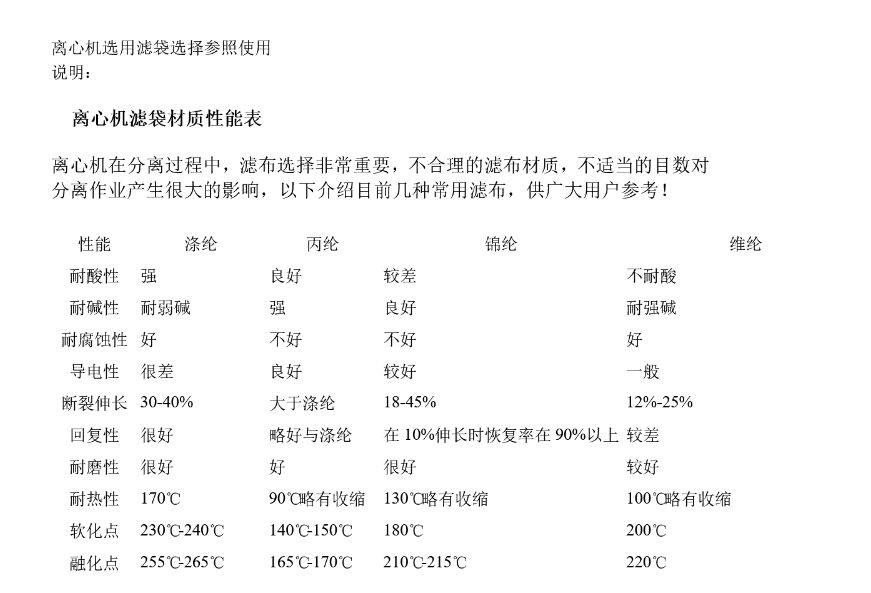 离心机选用滤袋选择参照使用
说明：

离心机滤袋材质性能表

离心机在分离过程中，滤布选择非常重要，不合理的滤布材质，不适当的目数对分离作业产生很大的影响，以下介绍目前几种常用滤布，供广大用户参考！

| 性能 | 涤纶 | 丙纶 | 锦纶 | 维纶 |
|---|---|---|---|---|
| 耐酸性 | 强 | 良好 | 较差 | 不耐酸 |
| 耐碱性 | 耐弱碱 | 强 | 良好 | 耐强碱 |
| 耐腐蚀性 | 好 | 不好 | 不好 | 好 |
| 导电性 | 很差 | 良好 | 较好 | 一般 |
| 断裂伸长 | 30-40% | 大于涤纶 | 18-45% | 12%-25% |
| 回复性 | 很好 | 略好与涤纶 | 在 10%伸长时恢复率在 90%以上 | 较差 |
| 耐磨性 | 很好 | 好 | 很好 | 较好 |
| 耐热性 | 170℃ | 90℃略有收缩 | 130℃略有收缩 | 100℃略有收缩 |
| 软化点 | 230℃-240℃ | 140℃-150℃ | 180℃ | 200℃ |
| 融化点 | 255℃-265℃ | 165℃-170℃ | 210℃-215℃ | 220℃ |